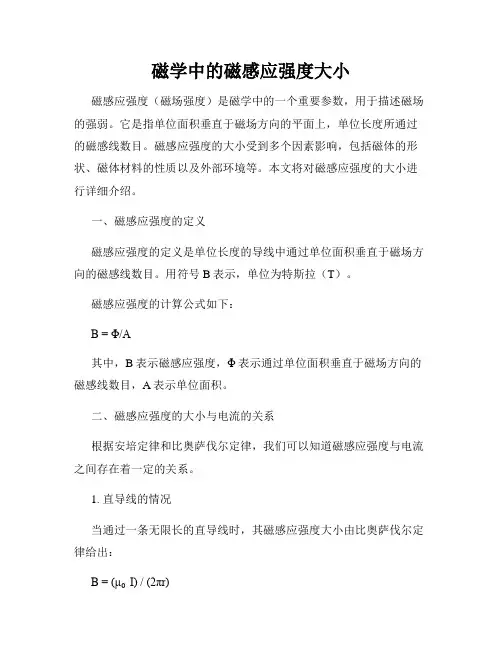 磁学中的磁感应强度大小

磁感应强度（磁场强度）是磁学中的一个重要参数，用于描述磁场的强弱。它是指单位面积垂直于磁场方向的平面上，单位长度所通过的磁感线数目。磁感应强度的大小受到多个因素影响，包括磁体的形状、磁体材料的性质以及外部环境等。本文将对磁感应强度的大小进行详细介绍。

一、磁感应强度的定义

磁感应强度的定义是单位长度的导线中通过单位面积垂直于磁场方向的磁感线数目。用符号 B 表示，单位为特斯拉（T）。

磁感应强度的计算公式如下：

$B = \Phi/A$

其中，B 表示磁感应强度，Φ 表示通过单位面积垂直于磁场方向的磁感线数目，A 表示单位面积。

二、磁感应强度的大小与电流的关系

根据安培定律和比奥萨伐尔定律，我们可以知道磁感应强度与电流之间存在着一定的关系。

1. 直导线的情况

当通过一条无限长的直导线时，其磁感应强度大小由比奥萨伐尔定律给出：

$B = (\mu_0 I) / (2\pi r)$